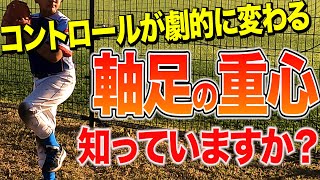 コントロールが劇的に変わる

軸足の重心

知っていますか？